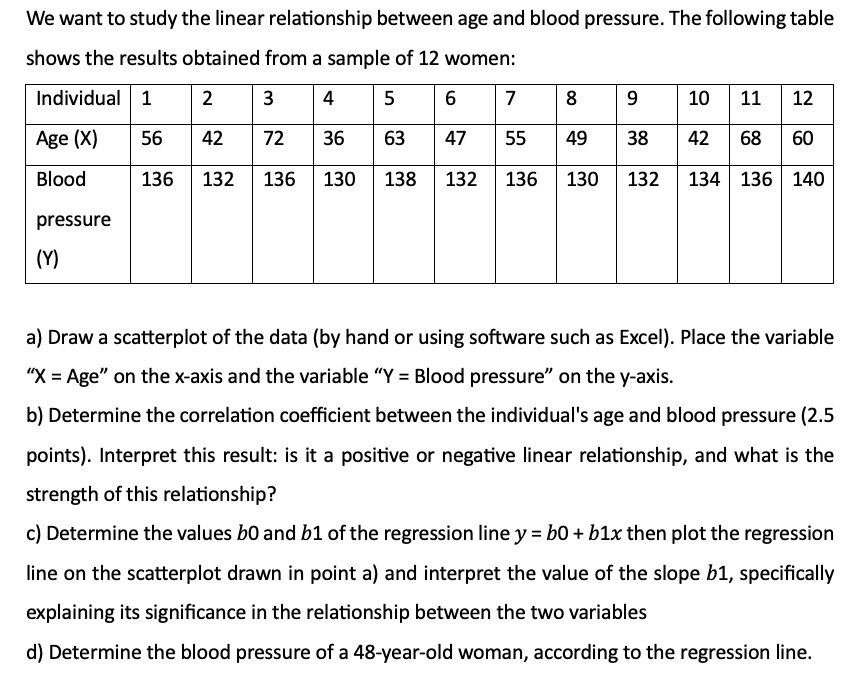 We want to study the linear relationship between age and blood pressure. The following table shows the results obtained from a sample of 12 women:

| Individual | 1 | 2 | 3 | 4 | 5 | 6 | 7 | 8 | 9 | 10 | 11 | 12 |
|---|---|---|---|---|---|---|---|---|---|---|---|---|
| Age (X) | 56 | 42 | 72 | 36 | 63 | 47 | 55 | 49 | 38 | 42 | 68 | 60 |
| Blood pressure (Y) | 136 | 132 | 136 | 130 | 138 | 132 | 136 | 130 | 132 | 134 | 136 | 140 |

a) Draw a scatterplot of the data (by hand or using software such as Excel). Place the variable "X = Age" on the x-axis and the variable "Y = Blood pressure" on the y-axis.

b) Determine the correlation coefficient between the individual's age and blood pressure (2.5 points). Interpret this result: is it a positive or negative linear relationship, and what is the strength of this relationship?

c) Determine the values $b0$ and $b1$ of the regression line $y = b0 + b1x$ then plot the regression line on the scatterplot drawn in point a) and interpret the value of the slope $b1$, specifically explaining its significance in the relationship between the two variables

d) Determine the blood pressure of a 48-year-old woman, according to the regression line.